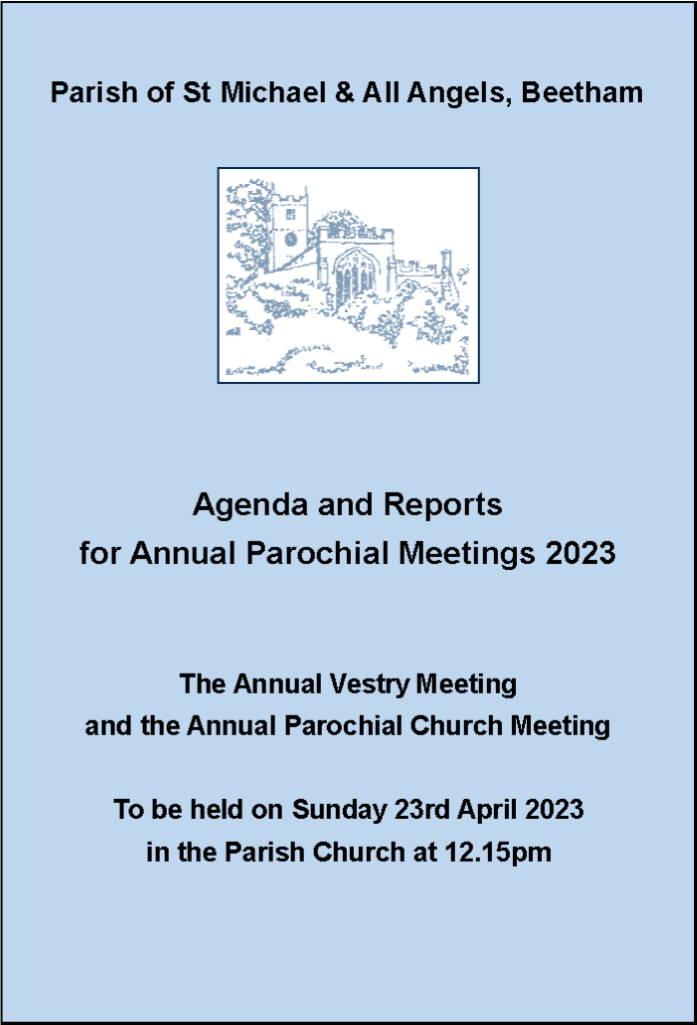 Parish of St Michael & All Angels, Beetham

Agenda and Reports
for Annual Parochial Meetings 2023

The Annual Vestry Meeting
and the Annual Parochial Church Meeting

To be held on Sunday 23rd April 2023
in the Parish Church at 12.15pm